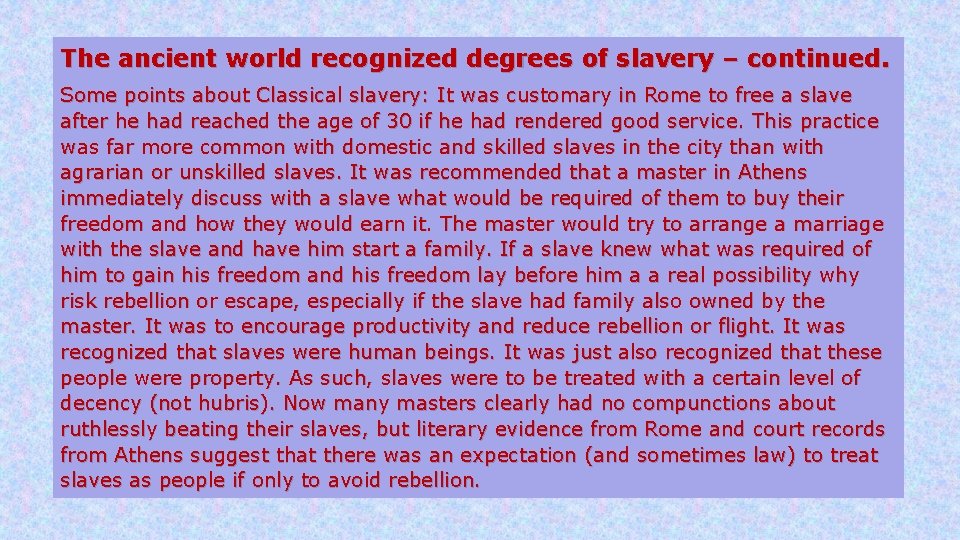 The ancient world recognized degrees of slavery – continued.

Some points about Classical slavery: It was customary in Rome to free a slave after he had reached the age of 30 if he had rendered good service. This practice was far more common with domestic and skilled slaves in the city than with agrarian or unskilled slaves. It was recommended that a master in Athens immediately discuss with a slave what would be required of them to buy their freedom and how they would earn it. The master would try to arrange a marriage with the slave and have him start a family. If a slave knew what was required of him to gain his freedom and his freedom lay before him a a real possibility why risk rebellion or escape, especially if the slave had family also owned by the master. It was to encourage productivity and reduce rebellion or flight. It was recognized that slaves were human beings. It was just also recognized that these people were property. As such, slaves were to be treated with a certain level of decency (not hubris). Now many masters clearly had no compunctions about ruthlessly beating their slaves, but literary evidence from Rome and court records from Athens suggest that there was an expectation (and sometimes law) to treat slaves as people if only to avoid rebellion.